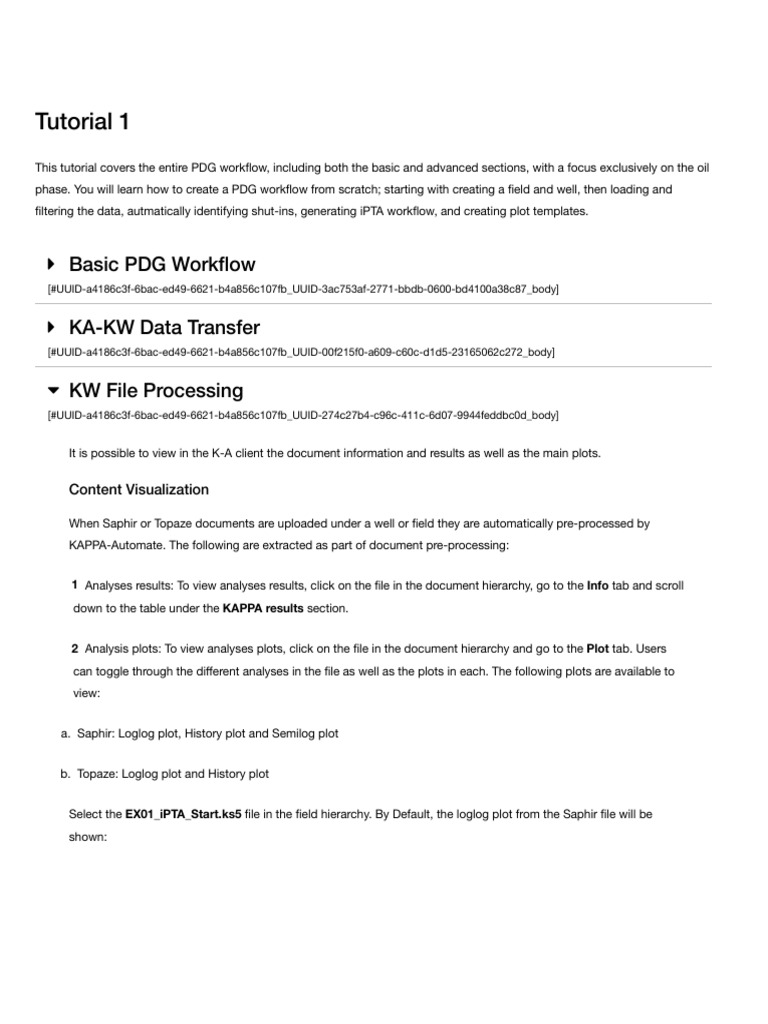 Tutorial 1

This tutorial covers the entire PDG workflow, including both the basic and advanced sections, with a focus exclusively on the oil phase. You will learn how to create a PDG workflow from scratch; starting with creating a field and well, then loading and filtering the data, autmatically identifying shut-ins, generating iPTA workflow, and creating plot templates.

Basic PDG Workflow

[#UUID-a4186c3f-6bac-ed49-6621-b4a856c107fb_UUID-3ac753af-2771-bbdb-0600-bd4100a38c87_body]

KA-KW Data Transfer

[#UUID-a4186c3f-6bac-ed49-6621-b4a856c107fb_UUID-00f215f0-a609-c60c-d1d5-23165062c272_body]

KW File Processing

[#UUID-a4186c3f-6bac-ed49-6621-b4a856c107fb_UUID-274c27b4-c96c-411c-6d07-9944feddbc0d_body]

It is possible to view in the K-A client the document information and results as well as the main plots.

Content Visualization

When Saphir or Topaze documents are uploaded under a well or field they are automatically pre-processed by KAPPA-Automate. The following are extracted as part of document pre-processing:

1 Analyses results: To view analyses results, click on the file in the document hierarchy, go to the Info tab and scroll down to the table under the KAPPA results section.

2 Analysis plots: To view analyses plots, click on the file in the document hierarchy and go to the Plot tab. Users can toggle through the different analyses in the file as well as the plots in each. The following plots are available to view:

a. Saphir: Loglog plot, History plot and Semilog plot

b. Topaze: Loglog plot and History plot

Select the EX01_iPTA_Start.ks5 file in the field hierarchy. By Default, the loglog plot from the Saphir file will be shown: